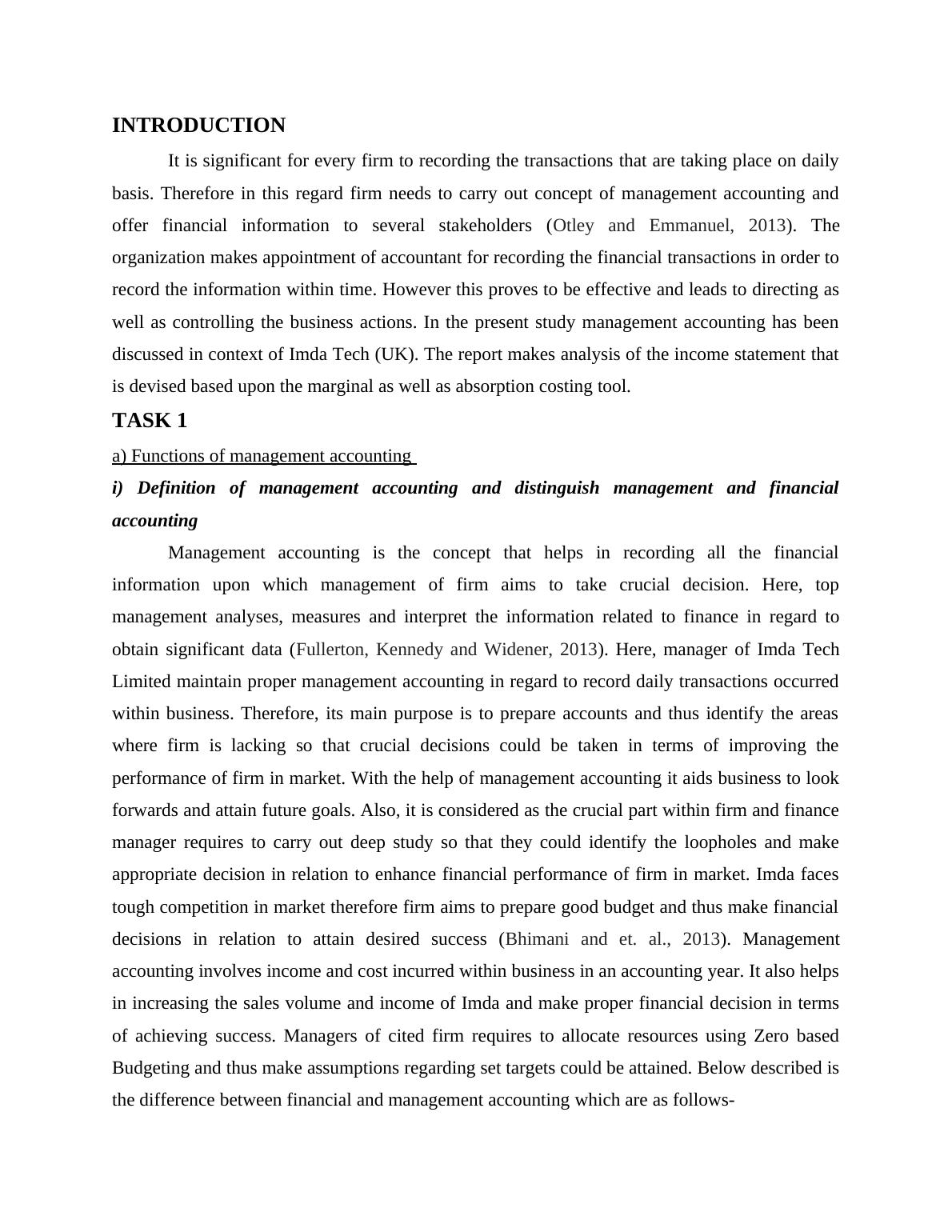 INTRODUCTION

It is significant for every firm to recording the transactions that are taking place on daily basis. Therefore in this regard firm needs to carry out concept of management accounting and offer financial information to several stakeholders (Otley and Emmanuel, 2013). The organization makes appointment of accountant for recording the financial transactions in order to record the information within time. However this proves to be effective and leads to directing as well as controlling the business actions. In the present study management accounting has been discussed in context of Imda Tech (UK). The report makes analysis of the income statement that is devised based upon the marginal as well as absorption costing tool.

TASK 1

a) Functions of management accounting

i) Definition of management accounting and distinguish management and financial accounting

Management accounting is the concept that helps in recording all the financial information upon which management of firm aims to take crucial decision. Here, top management analyses, measures and interpret the information related to finance in regard to obtain significant data (Fullerton, Kennedy and Widener, 2013). Here, manager of Imda Tech Limited maintain proper management accounting in regard to record daily transactions occurred within business. Therefore, its main purpose is to prepare accounts and thus identify the areas where firm is lacking so that crucial decisions could be taken in terms of improving the performance of firm in market. With the help of management accounting it aids business to look forwards and attain future goals. Also, it is considered as the crucial part within firm and finance manager requires to carry out deep study so that they could identify the loopholes and make appropriate decision in relation to enhance financial performance of firm in market. Imda faces tough competition in market therefore firm aims to prepare good budget and thus make financial decisions in relation to attain desired success (Bhimani and et. al., 2013). Management accounting involves income and cost incurred within business in an accounting year. It also helps in increasing the sales volume and income of Imda and make proper financial decision in terms of achieving success. Managers of cited firm requires to allocate resources using Zero based Budgeting and thus make assumptions regarding set targets could be attained. Below described is the difference between financial and management accounting which are as follows-